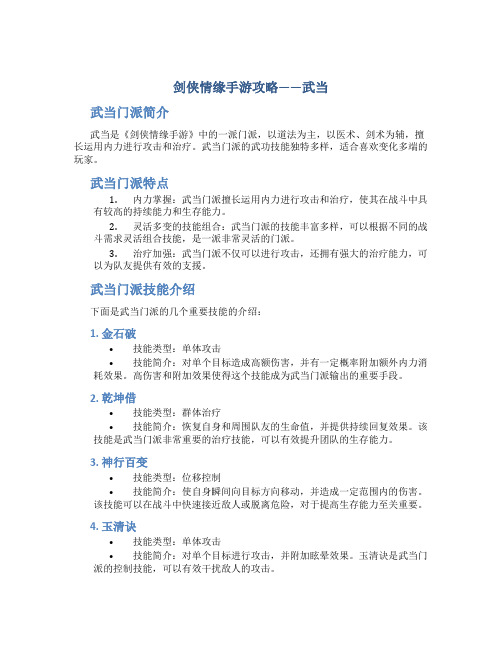 剑侠情缘手游攻略——武当

武当门派简介

武当是《剑侠情缘手游》中的一派门派，以道法为主，以医术、剑术为辅，擅长运用内力进行攻击和治疗。武当门派的武功技能独特多样，适合喜欢变化多端的玩家。

武当门派特点

1. 内力掌握：武当门派擅长运用内力进行攻击和治疗，使其在战斗中具有较高的持续能力和生存能力。

2. 灵活多变的技能组合：武当门派的技能丰富多样，可以根据不同的战斗需求灵活组合技能，是一派非常灵活的门派。

3. 治疗加强：武当门派不仅可以进行攻击，还拥有强大的治疗能力，可以为队友提供有效的支援。

武当门派技能介绍

下面是武当门派的几个重要技能的介绍：

1. 金石破

• 技能类型：单体攻击

• 技能简介：对单个目标造成高额伤害，并有一定概率附加额外内力消耗效果。高伤害和附加效果使得这个技能成为武当门派输出的重要手段。

2. 乾坤借

• 技能类型：群体治疗

• 技能简介：恢复自身和周围队友的生命值，并提供持续回复效果。该技能是武当门派非常重要的治疗技能，可以有效提升团队的生存能力。

3. 神行百变

• 技能类型：位移控制

• 技能简介：使自身瞬间向目标方向移动，并造成一定范围内的伤害。该技能可以在战斗中快速接近敌人或脱离危险，对于提高生存能力至关重要。

4. 玉清诀

• 技能类型：单体攻击

• 技能简介：对单个目标进行攻击，并附加眩晕效果。玉清诀是武当门派的控制技能，可以有效干扰敌人的攻击。